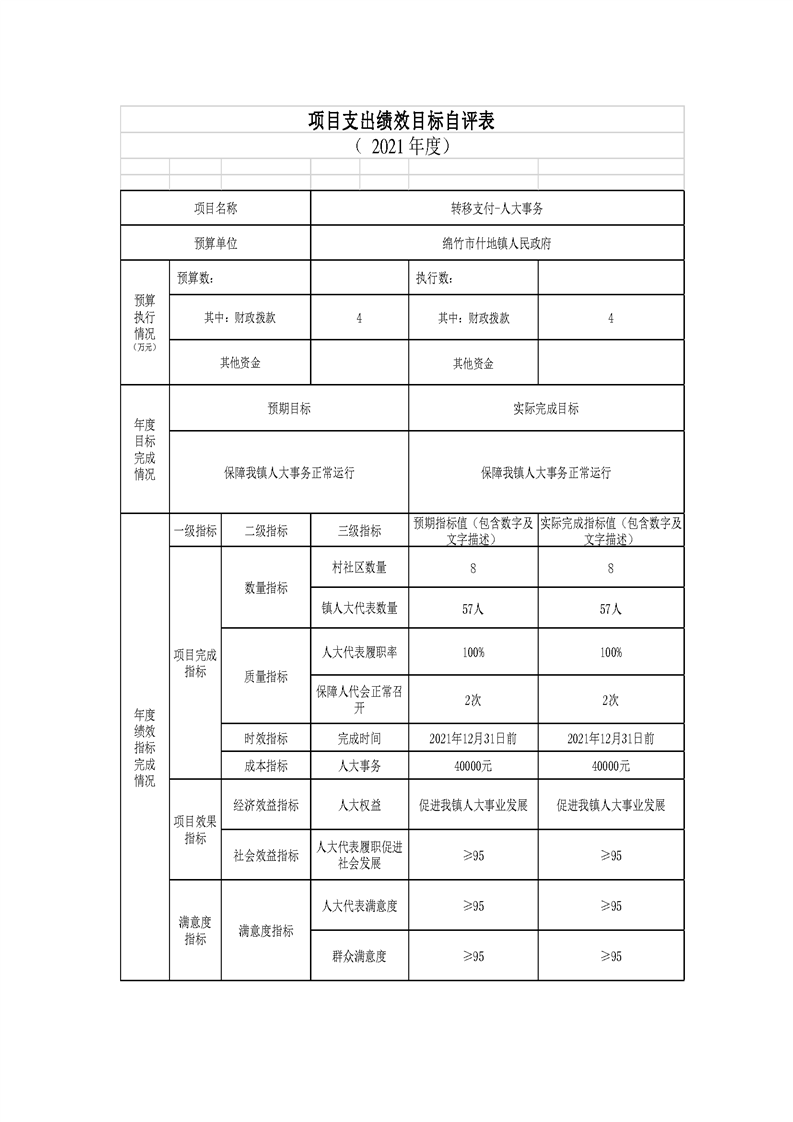 项目支出绩效目标自评表

（ 2021年度）

| 项目名称 | | | 转移支付-人大事务 | | |
|---|---|---|---|---|---|
| 预算单位 | | | 绵竹市什地镇人民政府 | | |
| 预算执行情况（万元） | 预算数： | | | 执行数： | |
| | 其中：财政拨款 | | 4 | 其中：财政拨款 | 4 |
| | 其他资金 | | | 其他资金 | |
| 年度目标完成情况 | 预期目标 | | | 实际完成目标 | |
| | 保障我镇人大事务正常运行 | | | 保障我镇人大事务正常运行 | |
| 年度绩效指标完成情况 | 一级指标 | 二级指标 | 三级指标 | 预期指标值（包含数字及文字描述） | 实际完成指标值（包含数字及文字描述） |
| | 项目完成指标 | 数量指标 | 村社区数量 | 8 | 8 |
| | | | 镇人大代表数量 | 57人 | 57人 |
| | | 质量指标 | 人大代表履职率 | 100% | 100% |
| | | | 保障人代会正常召开 | 2次 | 2次 |
| | | 时效指标 | 完成时间 | 2021年12月31日前 | 2021年12月31日前 |
| | | 成本指标 | 人大事务 | 40000元 | 40000元 |
| | 项目效果指标 | 经济效益指标 | 人大权益 | 促进我镇人大事业发展 | 促进我镇人大事业发展 |
| | | 社会效益指标 | 人大代表履职促进社会发展 | ≥95 | ≥95 |
| | 满意度指标 | 满意度指标 | 人大代表满意度 | ≥95 | ≥95 |
| | | | 群众满意度 | ≥95 | ≥95 |